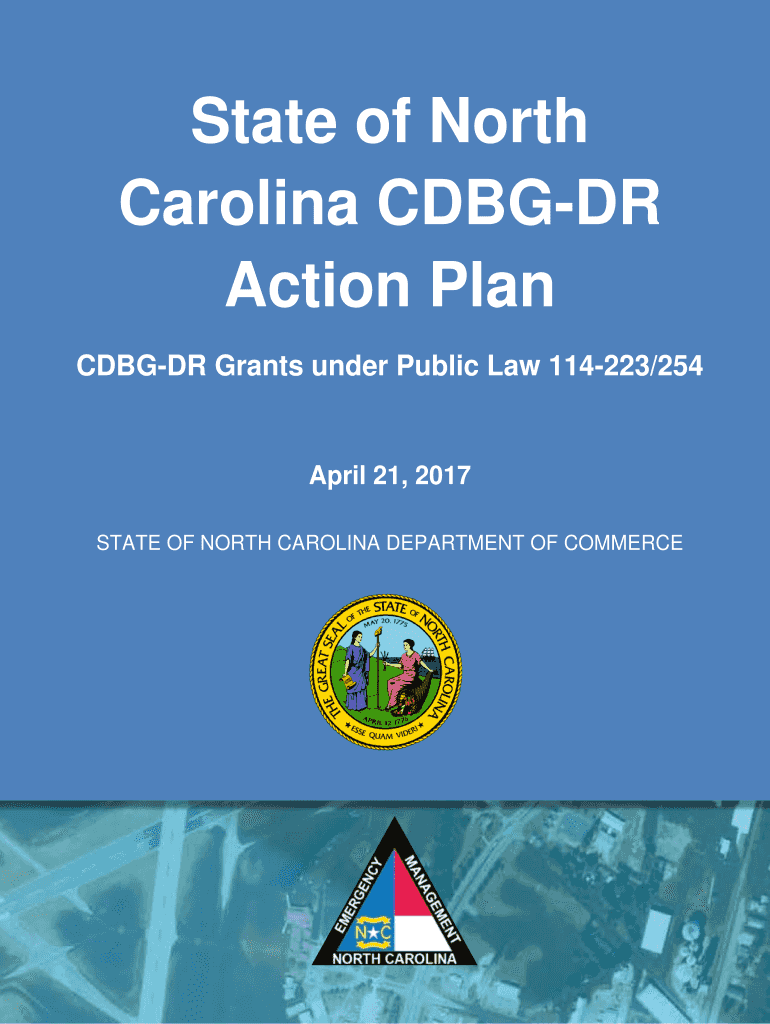 State of North Carolina CDBG-DR Action Plan

CDBG-DR Grants under Public Law 114-223/254

April 21, 2017

STATE OF NORTH CAROLINA DEPARTMENT OF COMMERCE

THE GREAT SEAL OF THE STATE OF NORTH CAROLINA
MAY 20, 1775
APRIL 12, 1776
ESSE QUAM VIDERI

EMERGENCY MANAGEMENT
N C
NORTH CAROLINA